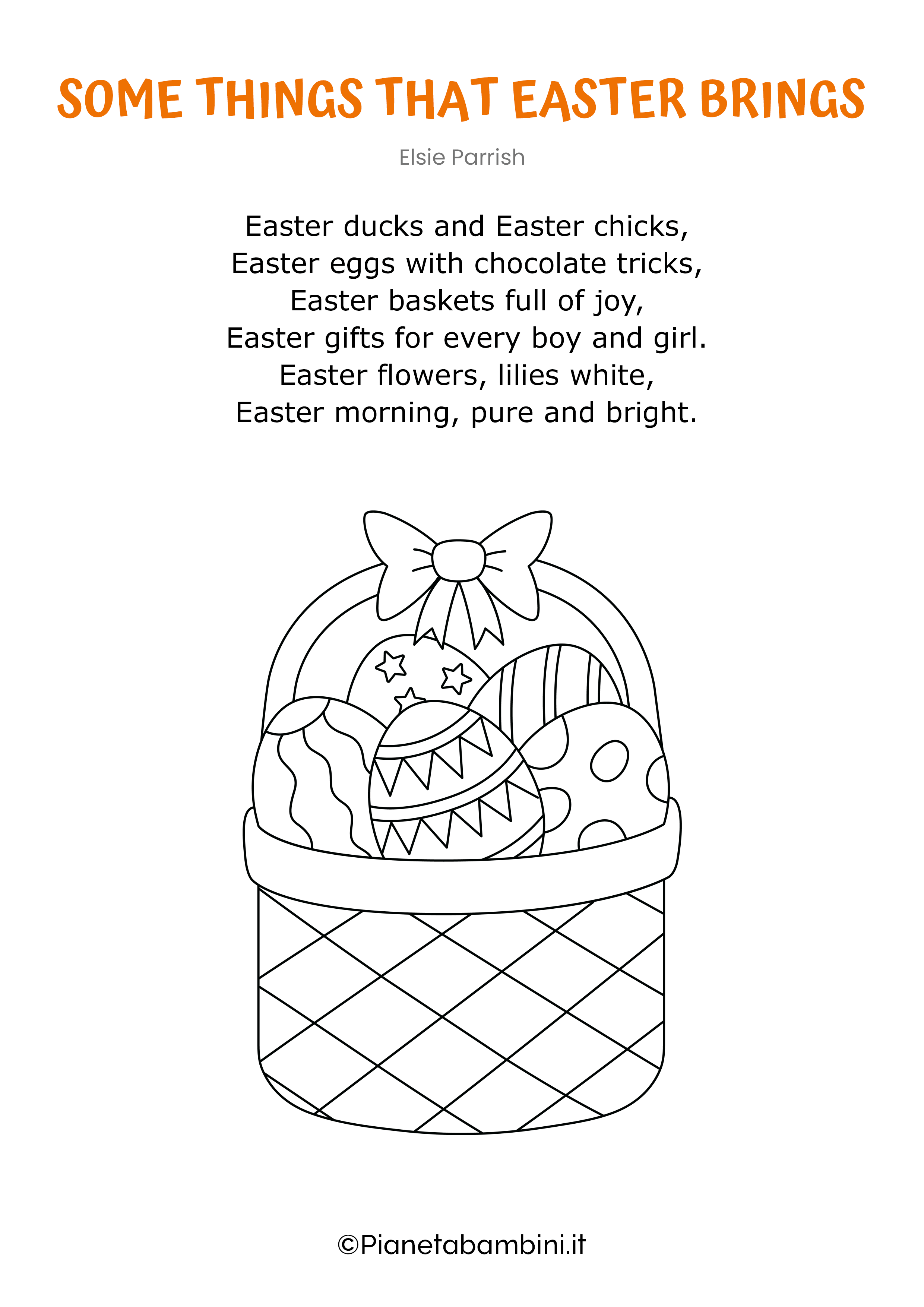 SOME THINGS THAT EASTER BRINGS

Elsie Parrish

Easter ducks and Easter chicks,
Easter eggs with chocolate tricks,
Easter baskets full of joy,
Easter gifts for every boy and girl.
Easter flowers, lilies white,
Easter morning, pure and bright.

©Pianetabambini.it